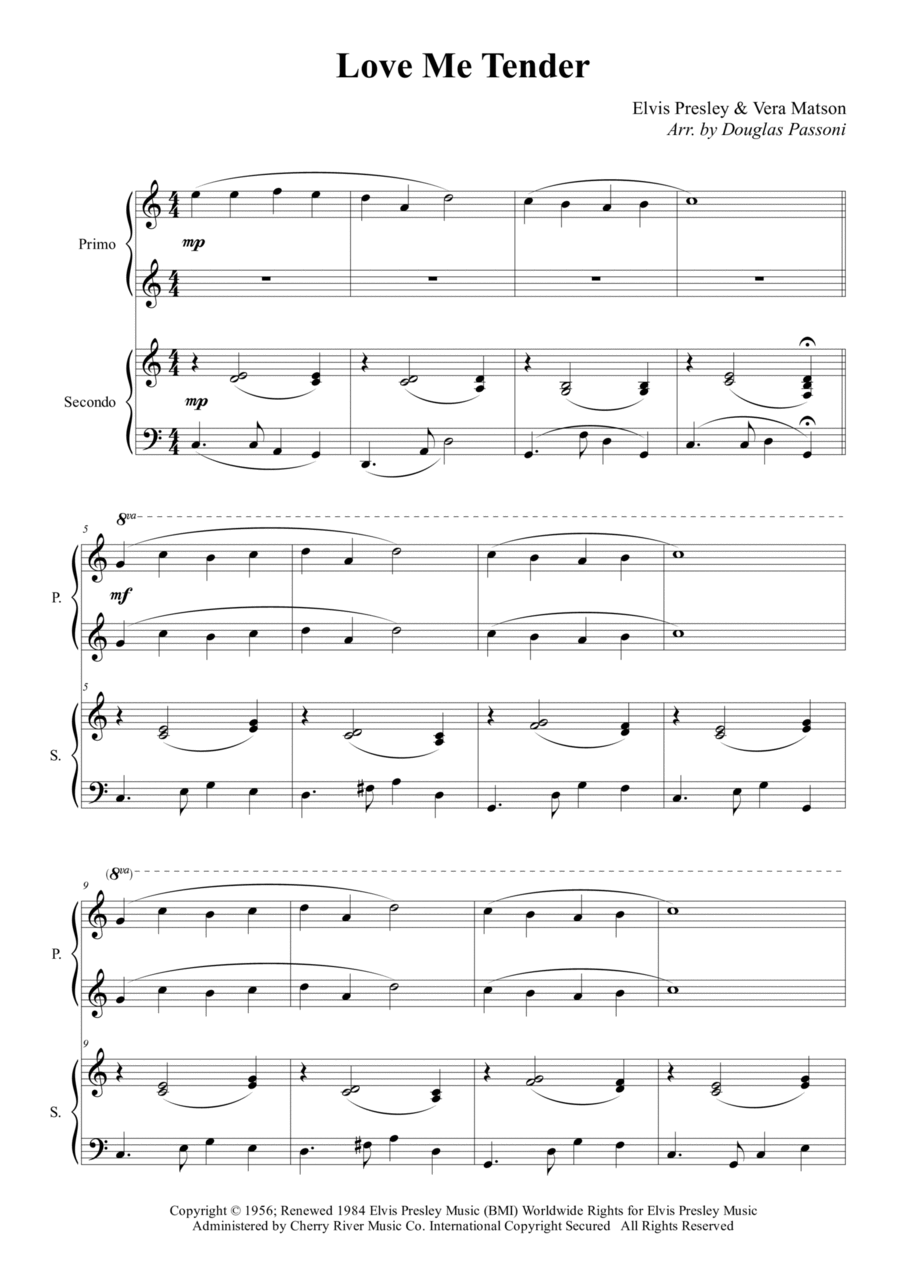 Love Me Tender

Elvis Presley & Vera Matson
Arr. by Douglas Passoni

Primo
mp
Secondo
mp

5
8va
P.
mf
5
S.

9
(8va)
P.
9
S.

Copyright © 1956; Renewed 1984 Elvis Presley Music (BMI) Worldwide Rights for Elvis Presley Music Administered by Cherry River Music Co. International Copyright Secured All Rights Reserved